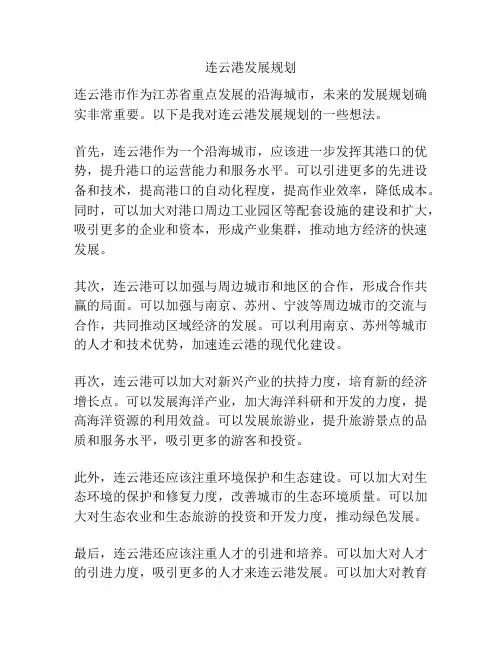 连云港发展规划

连云港市作为江苏省重点发展的沿海城市，未来的发展规划确实非常重要。以下是我对连云港发展规划的一些想法。

首先，连云港作为一个沿海城市，应该进一步发挥其港口的优势，提升港口的运营能力和服务水平。可以引进更多的先进设备和技术，提高港口的自动化程度，提高作业效率，降低成本。同时，可以加大对港口周边工业园区等配套设施的建设和扩大，吸引更多的企业和资本，形成产业集群，推动地方经济的快速发展。

其次，连云港可以加强与周边城市和地区的合作，形成合作共赢的局面。可以加强与南京、苏州、宁波等周边城市的交流与合作，共同推动区域经济的发展。可以利用南京、苏州等城市的人才和技术优势，加速连云港的现代化建设。

再次，连云港可以加大对新兴产业的扶持力度，培育新的经济增长点。可以发展海洋产业，加大海洋科研和开发的力度，提高海洋资源的利用效益。可以发展旅游业，提升旅游景点的品质和服务水平，吸引更多的游客和投资。

此外，连云港还应该注重环境保护和生态建设。可以加大对生态环境的保护和修复力度，改善城市的生态环境质量。可以加大对生态农业和生态旅游的投资和开发力度，推动绿色发展。

最后，连云港还应该注重人才的引进和培养。可以加大对人才的引进力度，吸引更多的人才来连云港发展。可以加大对教育